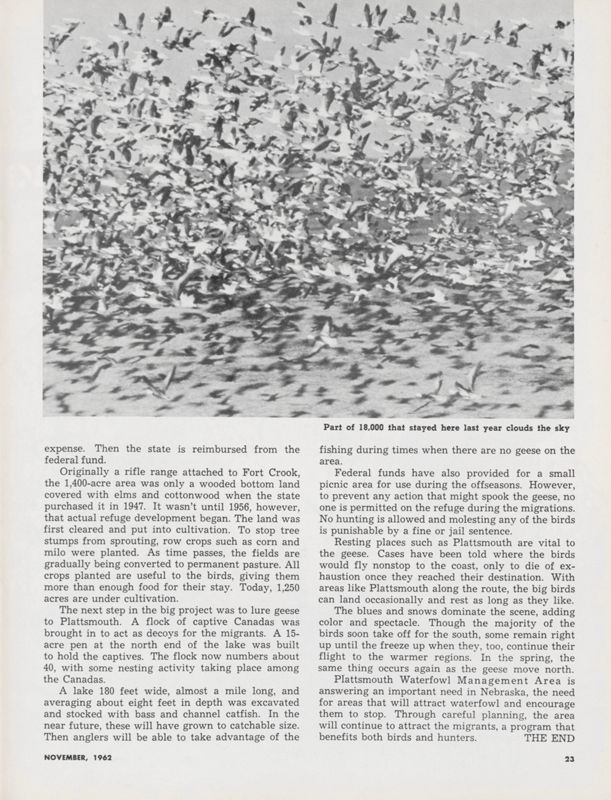 Part of 18,000 that stayed here last year clouds the sky

expense. Then the state is reimbursed from the federal fund.

Originally a rifle range attached to Fort Crook, the 1,400-acre area was only a wooded bottom land covered with elms and cottonwood when the state purchased it in 1947. It wasn't until 1956, however, that actual refuge development began. The land was first cleared and put into cultivation. To stop tree stumps from sprouting, row crops such as corn and milo were planted. As time passes, the fields are gradually being converted to permanent pasture. All crops planted are useful to the birds, giving them more than enough food for their stay. Today, 1,250 acres are under cultivation.

The next step in the big project was to lure geese to Plattsmouth. A flock of captive Canadas was brought in to act as decoys for the migrants. A 15-acre pen at the north end of the lake was built to hold the captives. The flock now numbers about 40, with some nesting activity taking place among the Canadas.

A lake 180 feet wide, almost a mile long, and averaging about eight feet in depth was excavated and stocked with bass and channel catfish. In the near future, these will have grown to catchable size. Then anglers will be able to take advantage of the fishing during times when there are no geese on the area.

Federal funds have also provided for a small picnic area for use during the offseasons. However, to prevent any action that might spook the geese, no one is permitted on the refuge during the migrations. No hunting is allowed and molesting any of the birds is punishable by a fine or jail sentence.

Resting places such as Plattsmouth are vital to the geese. Cases have been told where the birds would fly nonstop to the coast, only to die of exhaustion once they reached their destination. With areas like Plattsmouth along the route, the big birds can land occasionally and rest as long as they like.

The blues and snows dominate the scene, adding color and spectacle. Though the majority of the birds soon take off for the south, some remain right up until the freeze up when they, too, continue their flight to the warmer regions. In the spring, the same thing occurs again as the geese move north.

Plattsmouth Waterfowl Management Area is answering an important need in Nebraska, the need for areas that will attract waterfowl and encourage them to stop. Through careful planning, the area will continue to attract the migrants, a program that benefits both birds and hunters. THE END

NOVEMBER, 1962

23